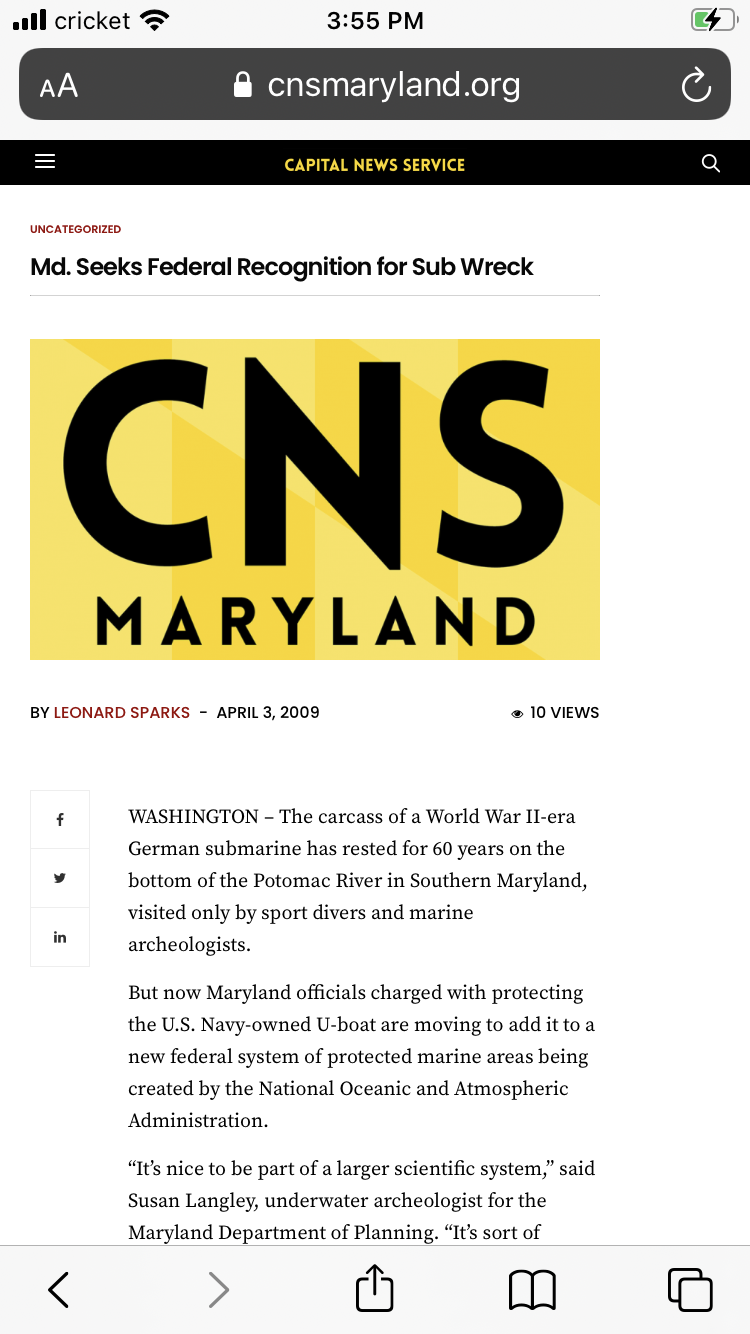 cricket 3:55 PM

AA cnsmaryland.org

CAPITAL NEWS SERVICE

UNCATEGORIZED

Md. Seeks Federal Recognition for Sub Wreck

CNS
MARYLAND

BY LEONARD SPARKS - APRIL 3, 2009

10 VIEWS

f

in

WASHINGTON – The carcass of a World War II-era German submarine has rested for 60 years on the bottom of the Potomac River in Southern Maryland, visited only by sport divers and marine archeologists.

But now Maryland officials charged with protecting the U.S. Navy-owned U-boat are moving to add it to a new federal system of protected marine areas being created by the National Oceanic and Atmospheric Administration.

“It’s nice to be part of a larger scientific system,” said Susan Langley, underwater archeologist for the Maryland Department of Planning. “It’s sort of